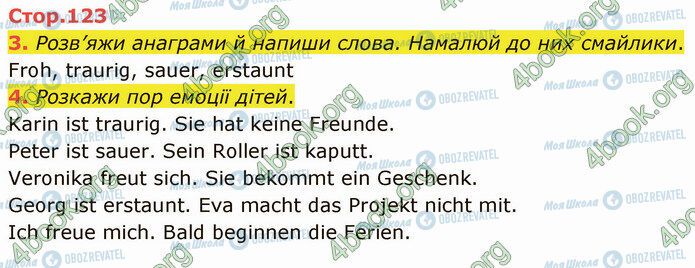 Стор.123

3. Розв'яжи анаграми й напиши слова. Намалюй до них смайлики.

Froh, traurig, sauer, erstaunt

4. Розкажи пор емоції дітей.

Karin ist traurig. Sie hat keine Freunde.
Peter ist sauer. Sein Roller ist kaputt.
Veronika freut sich. Sie bekommt ein Geschenk.
Georg ist erstaunt. Eva macht das Projekt nicht mit.
Ich freue mich. Bald beginnen die Ferien.

4book.org Моя Школа OBOZREVATEL